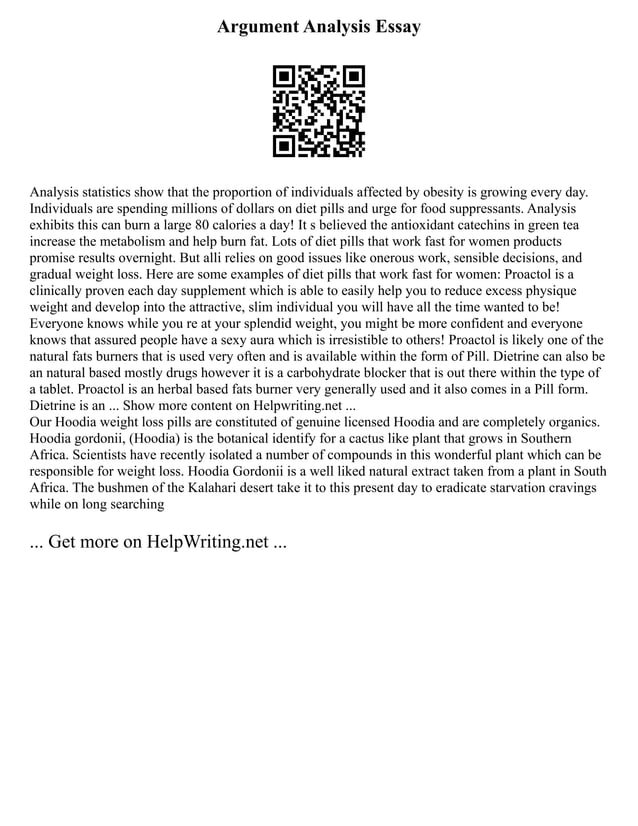 Argument Analysis Essay

Analysis statistics show that the proportion of individuals affected by obesity is growing every day. Individuals are spending millions of dollars on diet pills and urge for food suppressants. Analysis exhibits this can burn a large 80 calories a day! It s believed the antioxidant catechins in green tea increase the metabolism and help burn fat. Lots of diet pills that work fast for women products promise results overnight. But alli relies on good issues like onerous work, sensible decisions, and gradual weight loss. Here are some examples of diet pills that work fast for women: Proactol is a clinically proven each day supplement which is able to easily help you to reduce excess physique weight and develop into the attractive, slim individual you will have all the time wanted to be! Everyone knows while you re at your splendid weight, you might be more confident and everyone knows that assured people have a sexy aura which is irresistible to others! Proactol is likely one of the natural fats burners that is used very often and is available within the form of Pill. Dietrine can also be an natural based mostly drugs however it is a carbohydrate blocker that is out there within the type of a tablet. Proactol is an herbal based fats burner very generally used and it also comes in a Pill form. Dietrine is an ... Show more content on Helpwriting.net ...
Our Hoodia weight loss pills are constituted of genuine licensed Hoodia and are completely organics. Hoodia gordonii, (Hoodia) is the botanical identify for a cactus like plant that grows in Southern Africa. Scientists have recently isolated a number of compounds in this wonderful plant which can be responsible for weight loss. Hoodia Gordonii is a well liked natural extract taken from a plant in South Africa. The bushmen of the Kalahari desert take it to this present day to eradicate starvation cravings while on long searching

... Get more on HelpWriting.net ...